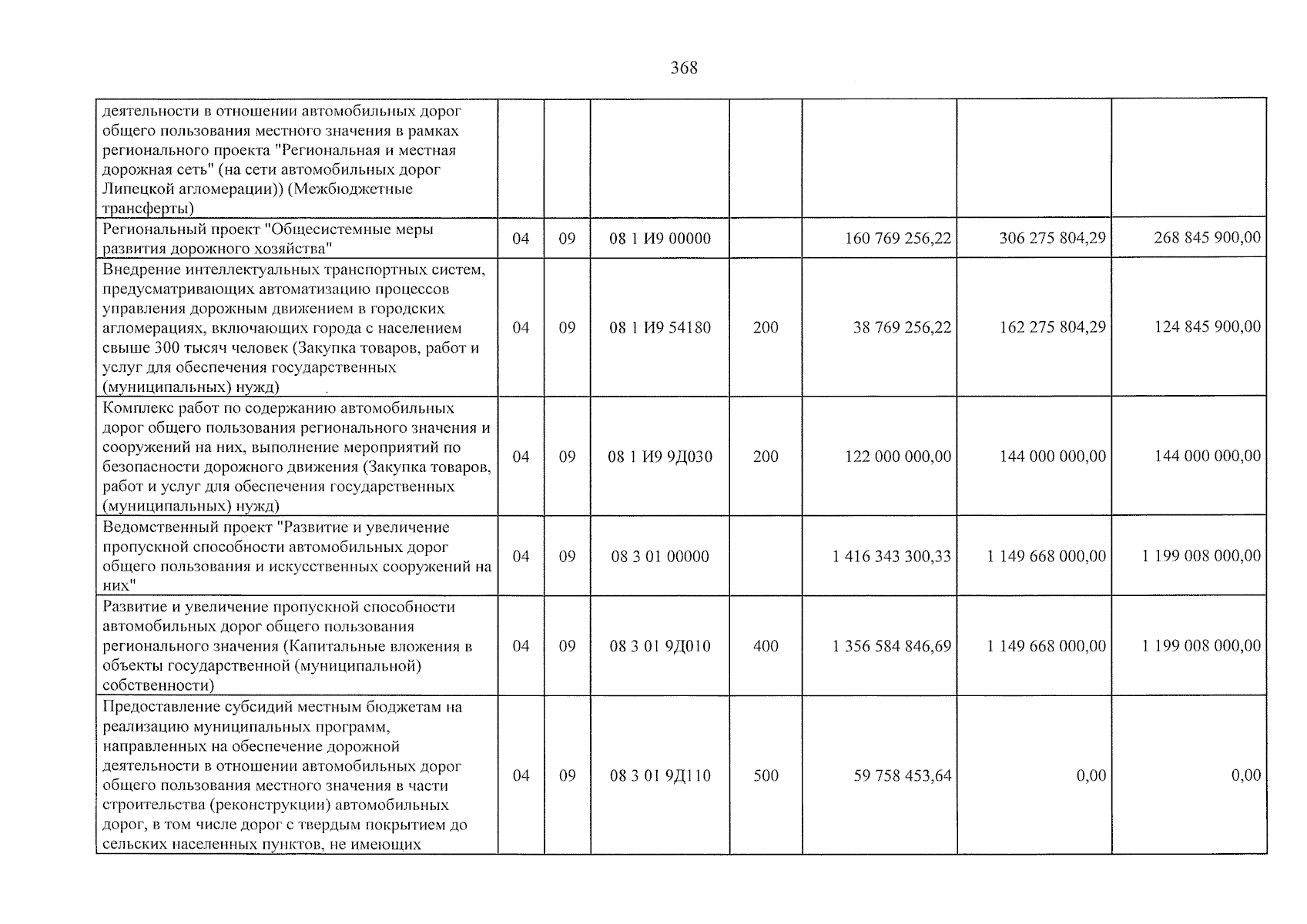 368

| деятельности в отношении автомобильных дорог общего пользования местного значения в рамках регионального проекта "Региональная и местная дорожная сеть" (на сети автомобильных дорог Липецкой агломерации)) (Межбюджетные трансферты) | | | | | | | |
|---|---|---|---|---|---|---|---|
| Региональный проект "Общесистемные меры развития дорожного хозяйства" | 04 | 09 | 08 1 И9 00000 | | 160 769 256,22 | 306 275 804,29 | 268 845 900,00 |
| Внедрение интеллектуальных транспортных систем, предусматривающих автоматизацию процессов управления дорожным движением в городских агломерациях, включающих города с населением свыше 300 тысяч человек (Закупка товаров, работ и услуг для обеспечения государственных (муниципальных) нужд) | 04 | 09 | 08 1 И9 54180 | 200 | 38 769 256,22 | 162 275 804,29 | 124 845 900,00 |
| Комплекс работ по содержанию автомобильных дорог общего пользования регионального значения и сооружений на них, выполнение мероприятий по безопасности дорожного движения (Закупка товаров, работ и услуг для обеспечения государственных (муниципальных) нужд) | 04 | 09 | 08 1 И9 9Д030 | 200 | 122 000 000,00 | 144 000 000,00 | 144 000 000,00 |
| Ведомственный проект "Развитие и увеличение пропускной способности автомобильных дорог общего пользования и искусственных сооружений на них" | 04 | 09 | 08 3 01 00000 | | 1 416 343 300,33 | 1 149 668 000,00 | 1 199 008 000,00 |
| Развитие и увеличение пропускной способности автомобильных дорог общего пользования регионального значения (Капитальные вложения в объекты государственной (муниципальной) собственности) | 04 | 09 | 08 3 01 9Д010 | 400 | 1 356 584 846,69 | 1 149 668 000,00 | 1 199 008 000,00 |
| Предоставление субсидий местным бюджетам на реализацию муниципальных программ, направленных на обеспечение дорожной деятельности в отношении автомобильных дорог общего пользования местного значения в части строительства (реконструкции) автомобильных дорог, в том числе дорог с твердым покрытием до сельских населенных пунктов, не имеющих | 04 | 09 | 08 3 01 9Д110 | 500 | 59 758 453,64 | 0,00 | 0,00 |